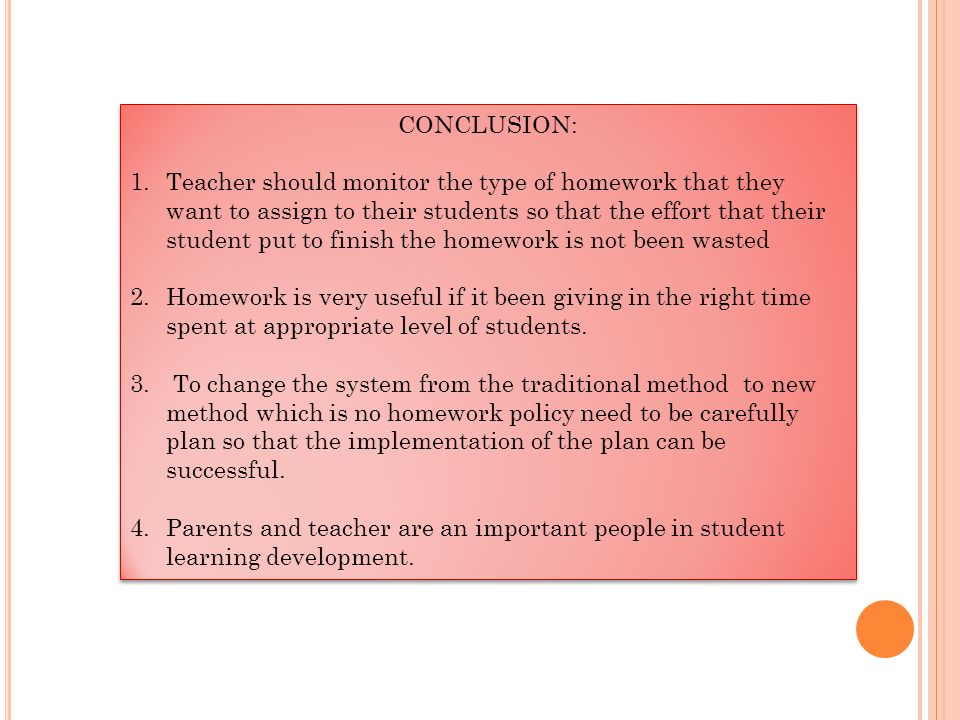 CONCLUSION:

1. Teacher should monitor the type of homework that they want to assign to their students so that the effort that their student put to finish the homework is not been wasted

2. Homework is very useful if it been giving in the right time spent at appropriate level of students.

3. To change the system from the traditional method to new method which is no homework policy need to be carefully plan so that the implementation of the plan can be successful.

4. Parents and teacher are an important people in student learning development.